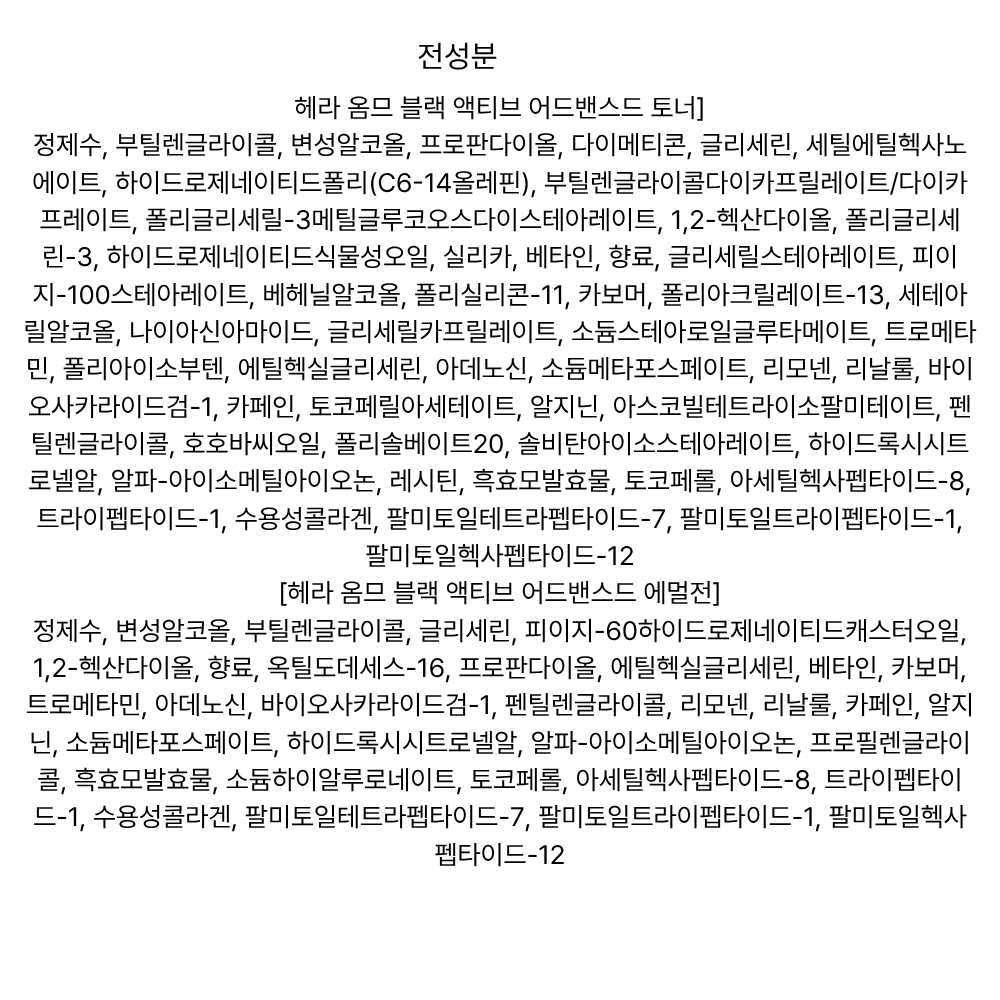 전성분

헤라 옴므 블랙 액티브 어드밴스드 토너]

정제수, 부틸렌글라이콜, 변성알코올, 프로판다이올, 다이메티콘, 글리세린, 세틸에틸헥사노에이트, 하이드로제네이티드폴리(C6-14올레핀), 부틸렌글라이콜다이카프릴레이트/다이카프레이트, 폴리글리세릴-3메틸글루코오스다이스테아레이트, 1,2-헥산다이올, 폴리글리세린-3, 하이드로제네이티드식물성오일, 실리카, 베타인, 향료, 글리세릴스테아레이트, 피이지-100스테아레이트, 베헤닐알코올, 폴리실리콘-11, 카보머, 폴리아크릴레이트-13, 세테아릴알코올, 나이아신아마이드, 글리세릴카프릴레이트, 소듐스테아로일글루타메이트, 트로메타민, 폴리아이소부텐, 에틸헥실글리세린, 아데노신, 소듐메타포스페이트, 리모넨, 리날룰, 바이오사카라이드검-1, 카페인, 토코페릴아세테이트, 알지닌, 아스코빌테트라이소팔미테이트, 펜틸렌글라이콜, 호호바씨오일, 폴리솔베이트20, 솔비탄아이소스테아레이트, 하이드록시시트로넬알, 알파-아이소메틸아이오논, 레시틴, 흑효모발효물, 토코페롤, 아세틸헥사펩타이드-8, 트라이펩타이드-1, 수용성콜라겐, 팔미토일테트라펩타이드-7, 팔미토일트라이펩타이드-1, 팔미토일헥사펩타이드-12

[헤라 옴므 블랙 액티브 어드밴스드 에멀전]

정제수, 변성알코올, 부틸렌글라이콜, 글리세린, 피이지-60하이드로제네이티드캐스터오일, 1,2-헥산다이올, 향료, 옥틸도데세스-16, 프로판다이올, 에틸헥실글리세린, 베타인, 카보머, 트로메타민, 아데노신, 바이오사카라이드검-1, 펜틸렌글라이콜, 리모넨, 리날룰, 카페인, 알지닌, 소듐메타포스페이트, 하이드록시시트로넬알, 알파-아이소메틸아이오논, 프로필렌글라이콜, 흑효모발효물, 소듐하이알루로네이트, 토코페롤, 아세틸헥사펩타이드-8, 트라이펩타이드-1, 수용성콜라겐, 팔미토일테트라펩타이드-7, 팔미토일트라이펩타이드-1, 팔미토일헥사펩타이드-12